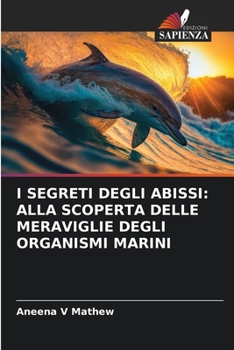 EDIZIONI
SAPIENZA

I SEGRETI DEGLI ABISSI: ALLA SCOPERTA DELLE MERAVIGLIE DEGLI ORGANISMI MARINI

Aneena V Mathew